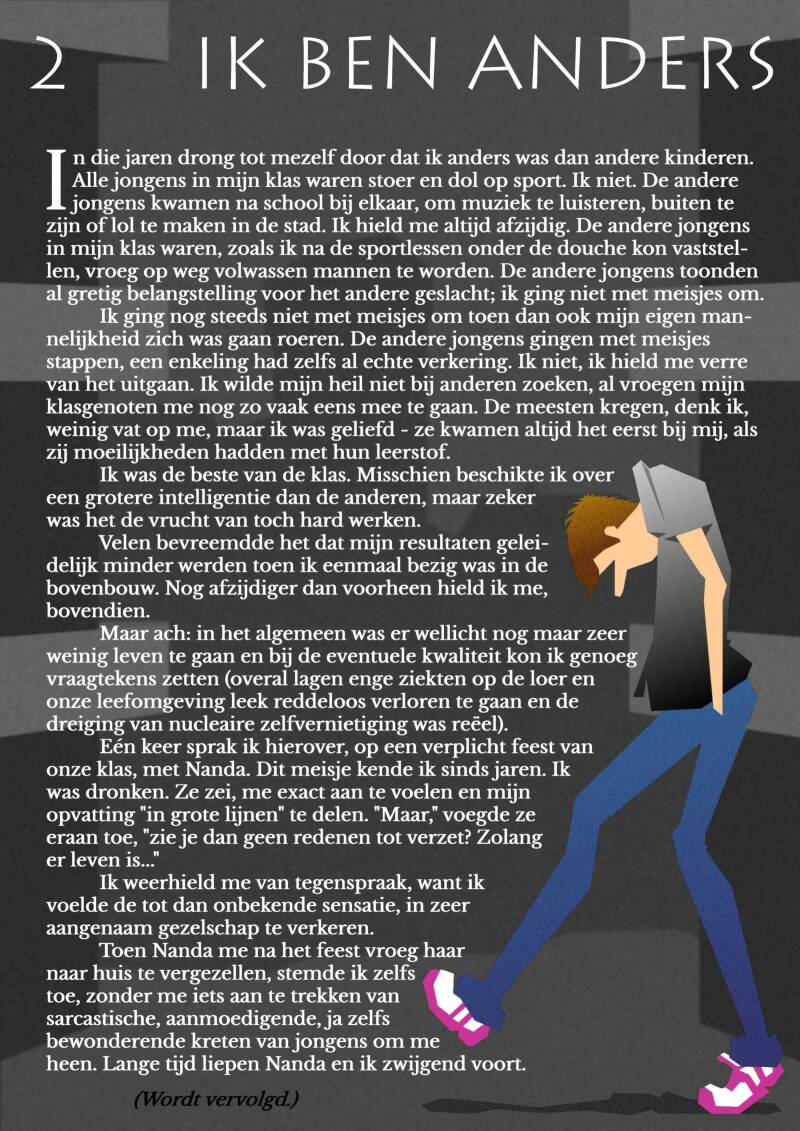 2 IK BEN ANDERS

In die jaren drong tot mezelf door dat ik anders was dan andere kinderen. Alle jongens in mijn klas waren stoer en dol op sport. Ik niet. De andere jongens kwamen na school bij elkaar, om muziek te luisteren, buiten te zijn of lol te maken in de stad. Ik hield me altijd afzijdig. De andere jongens in mijn klas waren, zoals ik na de sportlessen onder de douche kon vaststellen, vroeg op weg volwassen mannen te worden. De andere jongens toonden al gretig belangstelling voor het andere geslacht; ik ging niet met meisjes om.

Ik ging nog steeds niet met meisjes om toen dan ook mijn eigen mannelijkheid zich was gaan roeren. De andere jongens gingen met meisjes stappen, een enkeling had zelfs al echte verkering. Ik niet, ik hield me verre van het uitgaan. Ik wilde mijn heil niet bij anderen zoeken, al vroegen mijn klasgenoten me nog zo vaak eens mee te gaan. De meesten kregen, denk ik, weinig vat op me, maar ik was geliefd - ze kwamen altijd het eerst bij mij, als zij moeilijkheden hadden met hun leerstof.

Ik was de beste van de klas. Misschien beschikte ik over een grotere intelligentie dan de anderen, maar zeker was het de vrucht van toch hard werken.

Velen bevreemdde het dat mijn resultaten geleidelijk minder werden toen ik eenmaal bezig was in de bovenbouw. Nog afzijdiger dan voorheen hield ik me, bovendien.

Maar ach: in het algemeen was er wellicht nog maar zeer weinig leven te gaan en bij de eventuele kwaliteit kon ik genoeg vraagtekens zetten (overal lagen enge ziekten op de loer en onze leefomgeving leek reddeloos verloren te gaan en de dreiging van nucleaire zelfvernietiging was reëel).

Eén keer sprak ik hierover, op een verplicht feest van onze klas, met Nanda. Dit meisje kende ik sinds jaren. Ik was dronken. Ze zei, me exact aan te voelen en mijn opvatting "in grote lijnen" te delen. "Maar," voegde ze eraan toe, "zie je dan geen redenen tot verzet? Zolang er leven is..."

Ik weerhield me van tegenspraak, want ik voelde de tot dan onbekende sensatie, in zeer aangenaam gezelschap te verkeren.

Toen Nanda me na het feest vroeg haar naar huis te vergezellen, stemde ik zelfs toe, zonder me iets aan te trekken van sarcastische, aanmoedigende, ja zelfs bewonderende kreten van jongens om me heen. Lange tijd liepen Nanda en ik zwijgend voort.

(Wordt vervolgd.)